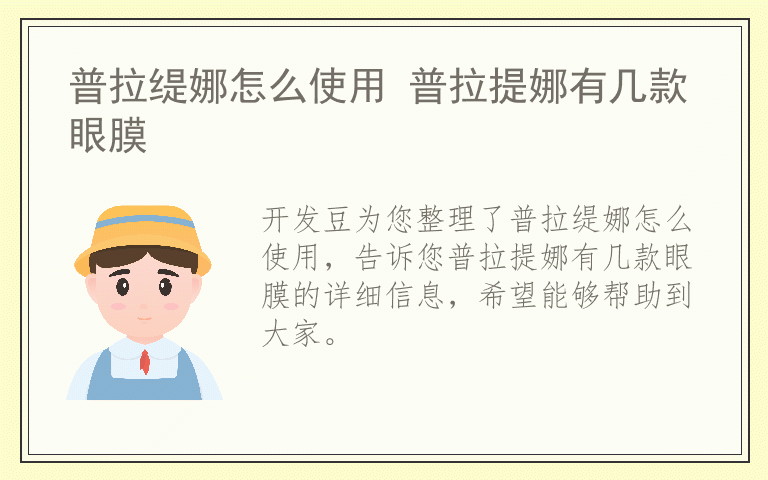 普拉缇娜怎么使用 普拉提娜有几款眼膜

开发豆为您整理了普拉缇娜怎么使用，告诉您普拉提娜有几款眼膜的详细信息，希望能够帮助到大家。